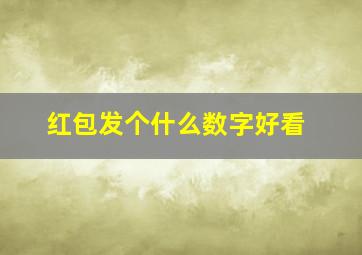 红包发个什么数字好看